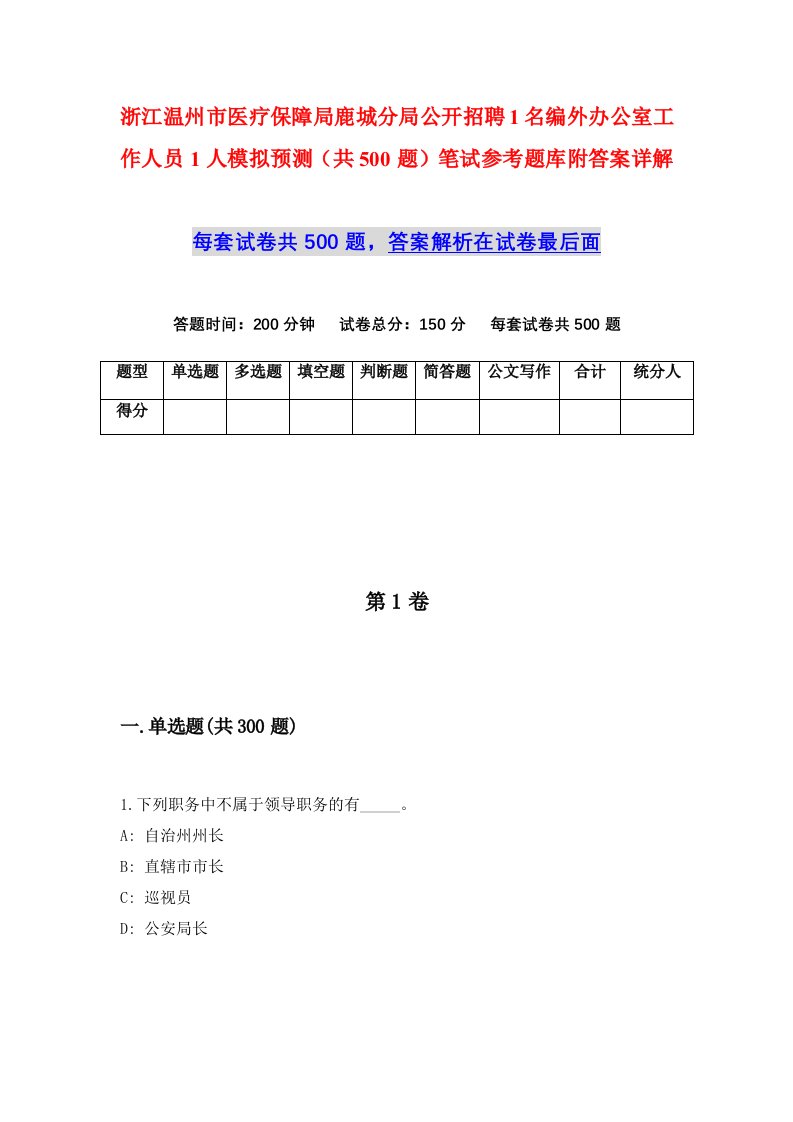 浙江温州市医疗保障局鹿城分局公开招聘1名编外办公室工作人员1人模拟预测（共500题）笔试参考题库附答案详解

每套试卷共500题，答案解析在试卷最后面

答题时间：200分钟　试卷总分：150分　每套试卷共500题

| 题型 | 单选题 | 多选题 | 填空题 | 判断题 | 简答题 | 公文写作 | 合计 | 统分人 |
|---|---|---|---|---|---|---|---|---|
| 得分 | | | | | | | | |

第1卷

一.单选题(共300题)

1.下列职务中不属于领导职务的有_____。
A: 自治州州长
B: 直辖市市长
C: 巡视员
D: 公安局长